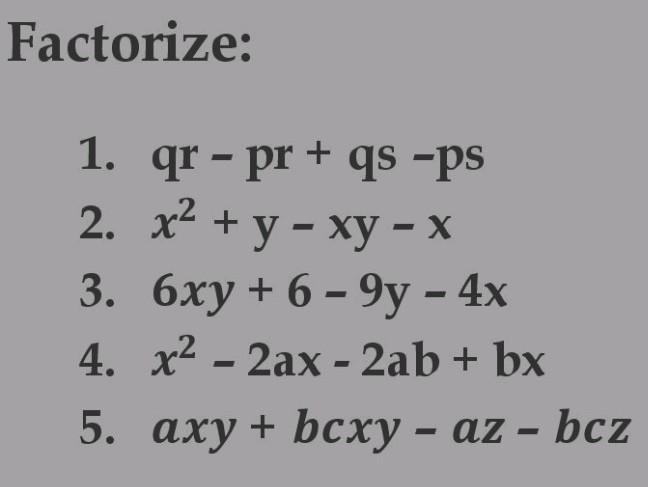 Factorize:

1. $qr - pr + qs - ps$
2. $x^2 + y - xy - x$
3. $6xy + 6 - 9y - 4x$
4. $x^2 - 2ax - 2ab + bx$
5. $axy + bcxy - az - bcz$